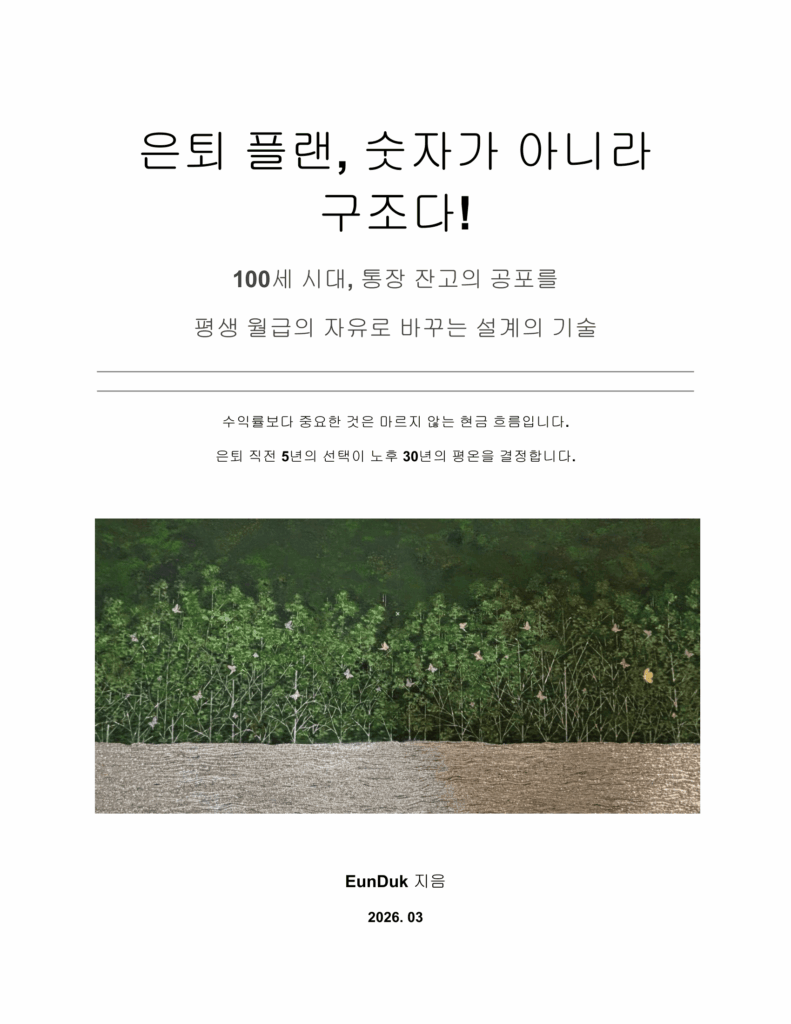 은퇴 플랜, 숫자가 아니라 구조다!

100세 시대, 통장 잔고의 공포를

평생 월급의 자유로 바꾸는 설계의 기술

수익률보다 중요한 것은 마르지 않는 현금 흐름입니다.

은퇴 직전 5년의 선택이 노후 30년의 평온을 결정합니다.

EunDuk 지음

2026. 03